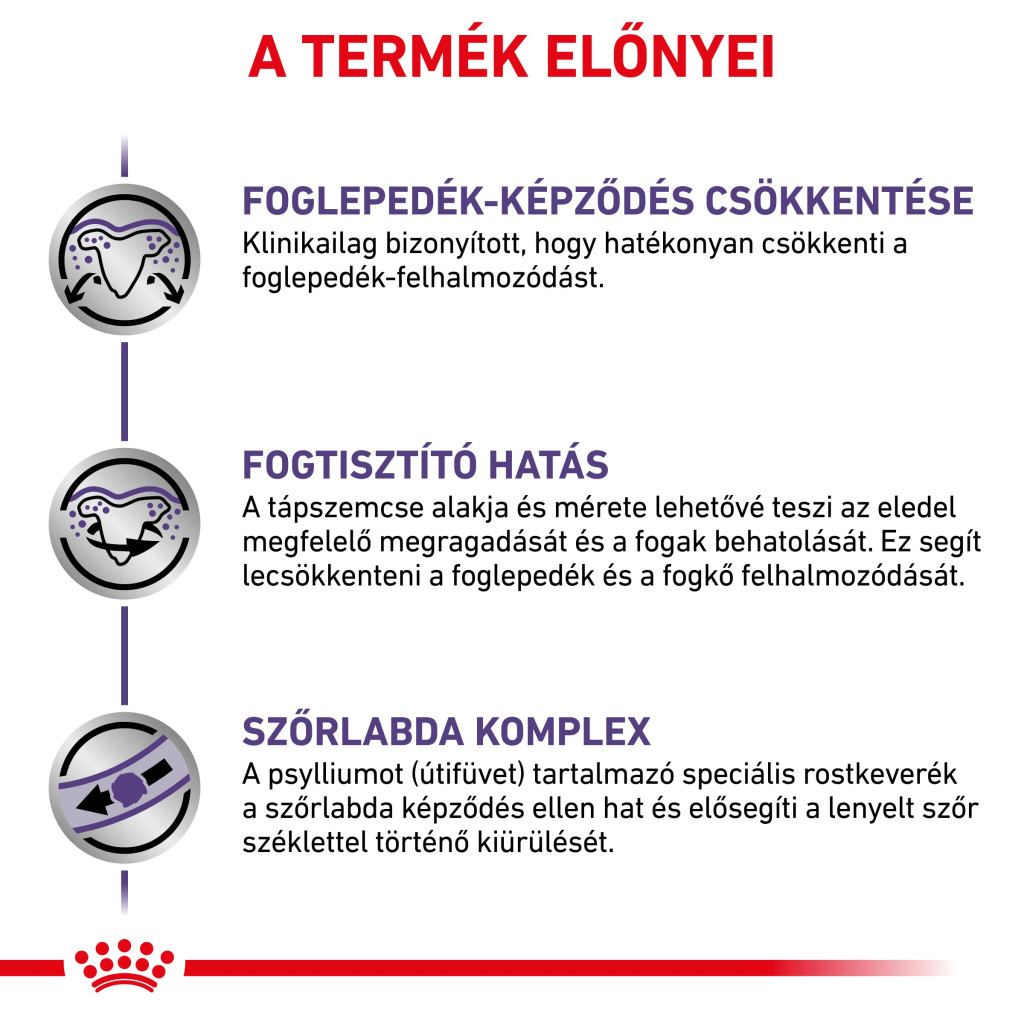 A TERMÉK ELŐNYEI

FOGLEPEDÉK-KÉPZŐDÉS CSÖKKENTÉSE
Klinikailag bizonyított, hogy hatékonyan csökkenti a foglepedék-felhalmozódást.

FOGTISZTÍTÓ HATÁS
A tápszemcse alakja és mérete lehetővé teszi az eledel megfelelő megragadását és a fogak behatolását. Ez segít lecsökkenteni a foglepedék és a fogkő felhalmozódását.

SZŐRLABDA KOMPLEX
A psylliumot (útifüvet) tartalmazó speciális rostkeverék a szőrlabda képződés ellen hat és elősegíti a lenyelt szőr széklettel történő kiürülését.